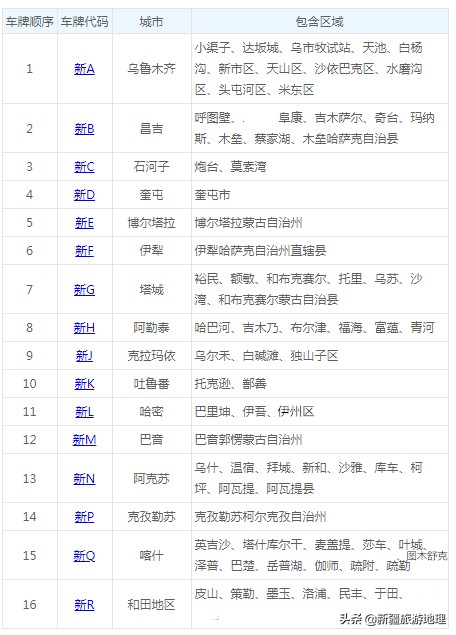 | 车牌顺序 | 车牌代码 | 城市 | 包含区域 |
|---|---|---|---|
| 1 | 新A | 乌鲁木齐 | 小渠子、达坂城、乌市牧试站、天池、白杨沟、新市区、天山区、沙依巴克区、水磨沟区、头屯河区、米东区 |
| 2 | 新B | 昌吉 | 呼图壁、 阜康、吉木萨尔、奇台、玛纳斯、木垒、蔡家湖、木垒哈萨克自治县 |
| 3 | 新C | 石河子 | 炮台、莫索湾 |
| 4 | 新D | 奎屯 | 奎屯市 |
| 5 | 新E | 博尔塔拉 | 博尔塔拉蒙古自治州 |
| 6 | 新F | 伊犁 | 伊犁哈萨克自治州直辖县 |
| 7 | 新G | 塔城 | 裕民、额敏、和布克赛尔、托里、乌苏、沙湾、和布克赛尔蒙古自治县 |
| 8 | 新H | 阿勒泰 | 哈巴河、吉木乃、布尔津、福海、富蕴、青河 |
| 9 | 新J | 克拉玛依 | 乌尔禾、白碱滩、独山子区 |
| 10 | 新K | 吐鲁番 | 托克逊、鄯善 |
| 11 | 新L | 哈密 | 巴里坤、伊吾、伊州区 |
| 12 | 新M | 巴音 | 巴音郭楞蒙古自治州 |
| 13 | 新N | 阿克苏 | 乌什、温宿、拜城、新和、沙雅、库车、柯坪、阿瓦提、阿瓦提县 |
| 14 | 新P | 克孜勒苏 | 克孜勒苏柯尔克孜自治州 |
| 15 | 新Q | 喀什 | 英吉沙、塔什库尔干、麦盖提、莎车、叶城、泽普、巴楚、岳普湖、伽师、疏附、疏勒 图木舒克 |
| 16 | 新R | 和田地区 | 皮山、策勒、墨玉、洛浦、民丰、于田、 |

头条 @新疆旅游地理